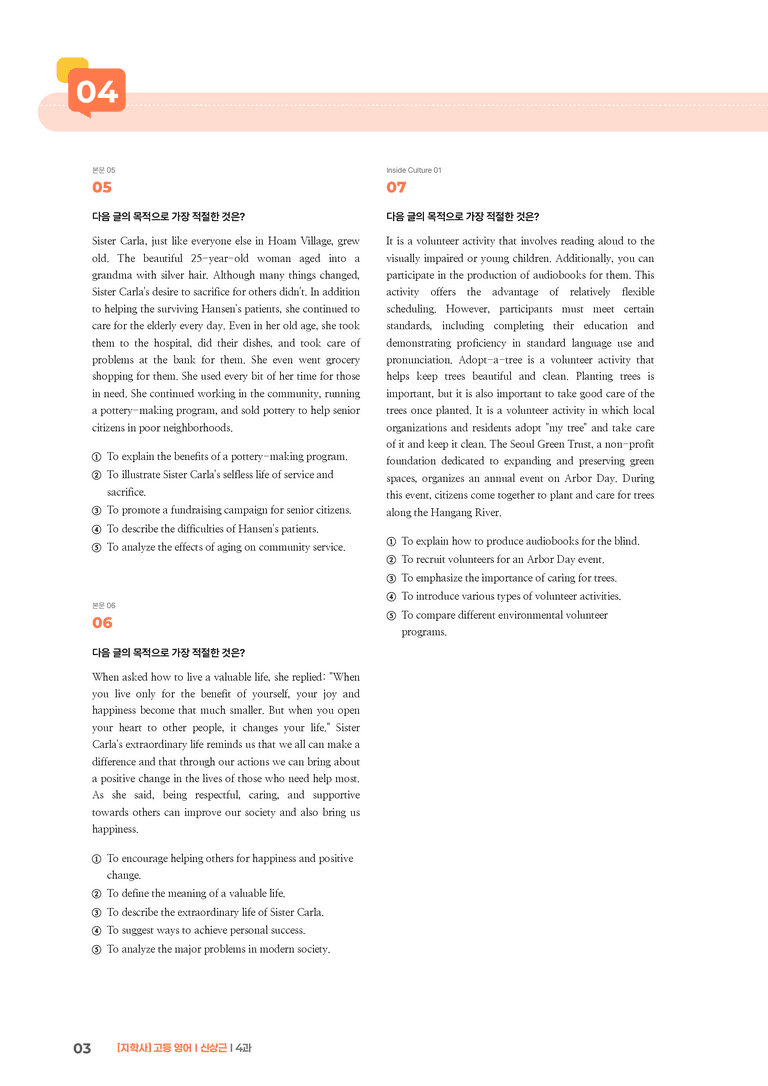 04

본문 05

05

다음 글의 목적으로 가장 적절한 것은?

Sister Carla, just like everyone else in Hoam Village, grew old. The beautiful 25-year-old woman aged into a grandma with silver hair. Although many things changed, Sister Carla's desire to sacrifice for others didn't. In addition to helping the surviving Hansen's patients, she continued to care for the elderly every day. Even in her old age, she took them to the hospital, did their dishes, and took care of problems at the bank for them. She even went grocery shopping for them. She used every bit of her time for those in need. She continued working in the community, running a pottery-making program, and sold pottery to help senior citizens in poor neighborhoods.

① To explain the benefits of a pottery-making program.
② To illustrate Sister Carla's selfless life of service and sacrifice.
③ To promote a fundraising campaign for senior citizens.
④ To describe the difficulties of Hansen's patients.
⑤ To analyze the effects of aging on community service.

본문 06

06

다음 글의 목적으로 가장 적절한 것은?

When asked how to live a valuable life, she replied: "When you live only for the benefit of yourself, your joy and happiness become that much smaller. But when you open your heart to other people, it changes your life." Sister Carla's extraordinary life reminds us that we all can make a difference and that through our actions we can bring about a positive change in the lives of those who need help most. As she said, being respectful, caring, and supportive towards others can improve our society and also bring us happiness.

① To encourage helping others for happiness and positive change.
② To define the meaning of a valuable life.
③ To describe the extraordinary life of Sister Carla.
④ To suggest ways to achieve personal success.
⑤ To analyze the major problems in modern society.

Inside Culture 01

07

다음 글의 목적으로 가장 적절한 것은?

It is a volunteer activity that involves reading aloud to the visually impaired or young children. Additionally, you can participate in the production of audiobooks for them. This activity offers the advantage of relatively flexible scheduling. However, participants must meet certain standards, including completing their education and demonstrating proficiency in standard language use and pronunciation. Adopt-a-tree is a volunteer activity that helps keep trees beautiful and clean. Planting trees is important, but it is also important to take good care of the trees once planted. It is a volunteer activity in which local organizations and residents adopt "my tree" and take care of it and keep it clean. The Seoul Green Trust, a non-profit foundation dedicated to expanding and preserving green spaces, organizes an annual event on Arbor Day. During this event, citizens come together to plant and care for trees along the Hangang River.

① To explain how to produce audiobooks for the blind.
② To recruit volunteers for an Arbor Day event.
③ To emphasize the importance of caring for trees.
④ To introduce various types of volunteer activities.
⑤ To compare different environmental volunteer programs.

03 [지학사] 고등 영어 | 신상근 | 4과